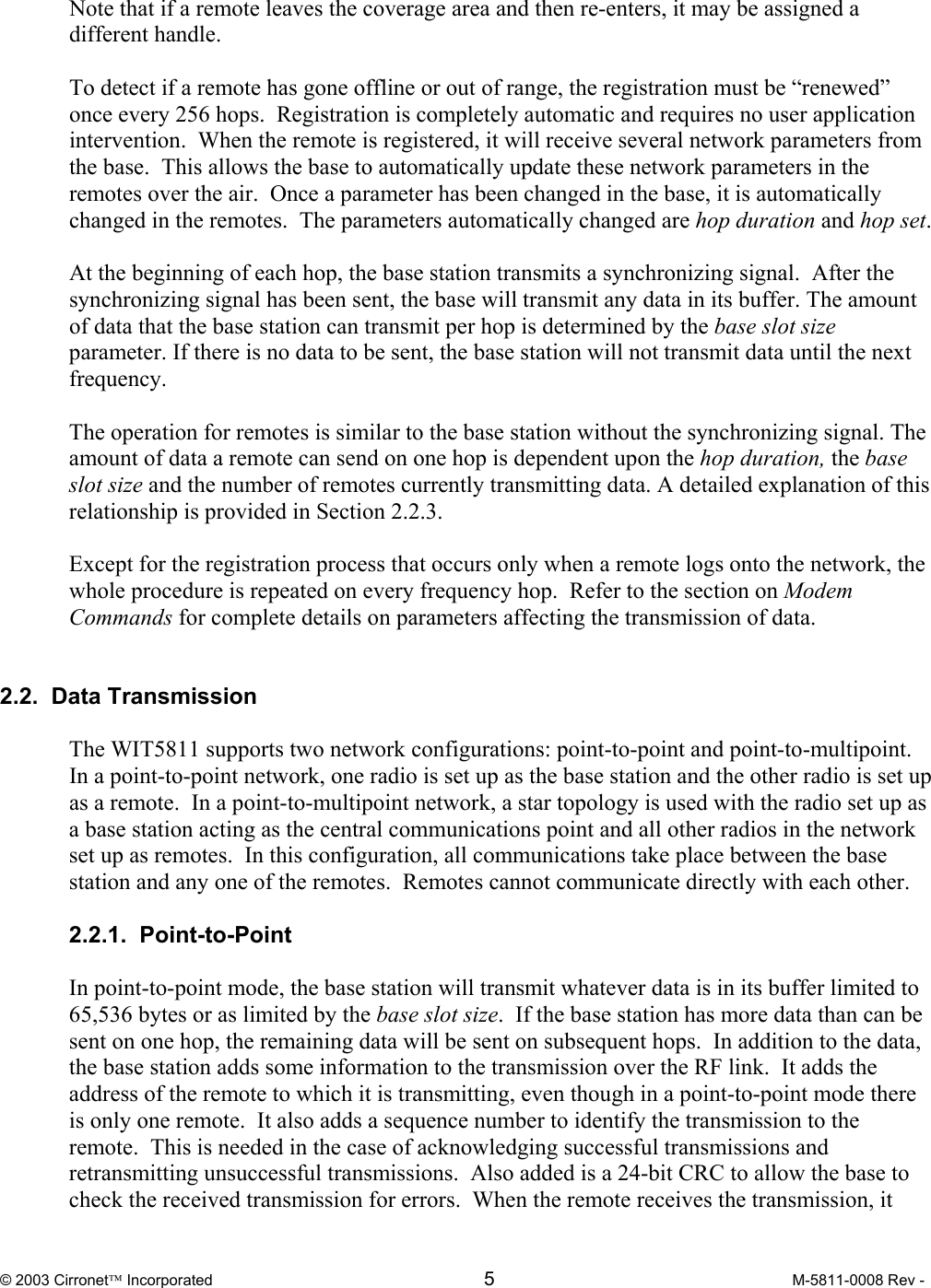 Note that if a remote leaves the coverage area and then re-enters, it may be assigned a different handle.

To detect if a remote has gone offline or out of range, the registration must be “renewed” once every 256 hops. Registration is completely automatic and requires no user application intervention. When the remote is registered, it will receive several network parameters from the base. This allows the base to automatically update these network parameters in the remotes over the air. Once a parameter has been changed in the base, it is automatically changed in the remotes. The parameters automatically changed are hop duration and hop set.

At the beginning of each hop, the base station transmits a synchronizing signal. After the synchronizing signal has been sent, the base will transmit any data in its buffer. The amount of data that the base station can transmit per hop is determined by the base slot size parameter. If there is no data to be sent, the base station will not transmit data until the next frequency.

The operation for remotes is similar to the base station without the synchronizing signal. The amount of data a remote can send on one hop is dependent upon the hop duration, the base slot size and the number of remotes currently transmitting data. A detailed explanation of this relationship is provided in Section 2.2.3.

Except for the registration process that occurs only when a remote logs onto the network, the whole procedure is repeated on every frequency hop. Refer to the section on Modem Commands for complete details on parameters affecting the transmission of data.

2.2. Data Transmission

The WIT5811 supports two network configurations: point-to-point and point-to-multipoint. In a point-to-point network, one radio is set up as the base station and the other radio is set up as a remote. In a point-to-multipoint network, a star topology is used with the radio set up as a base station acting as the central communications point and all other radios in the network set up as remotes. In this configuration, all communications take place between the base station and any one of the remotes. Remotes cannot communicate directly with each other.

2.2.1. Point-to-Point

In point-to-point mode, the base station will transmit whatever data is in its buffer limited to 65,536 bytes or as limited by the base slot size. If the base station has more data than can be sent on one hop, the remaining data will be sent on subsequent hops. In addition to the data, the base station adds some information to the transmission over the RF link. It adds the address of the remote to which it is transmitting, even though in a point-to-point mode there is only one remote. It also adds a sequence number to identify the transmission to the remote. This is needed in the case of acknowledging successful transmissions and retransmitting unsuccessful transmissions. Also added is a 24-bit CRC to allow the base to check the received transmission for errors. When the remote receives the transmission, it

© 2003 Cirronet™ Incorporated 5 M-5811-0008 Rev -